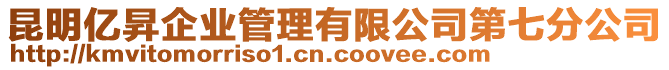 昆明亿昇企业管理有限公司第七分公司
http://kmvitomorriso1.cn.coovee.com